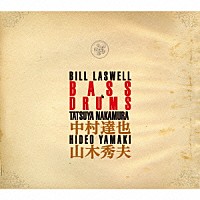 BILL LASWELL
BASS
&
DRUMS
TATSUYA NAKAMURA
中村達也
HIDEO YAMAKI
山木秀夫